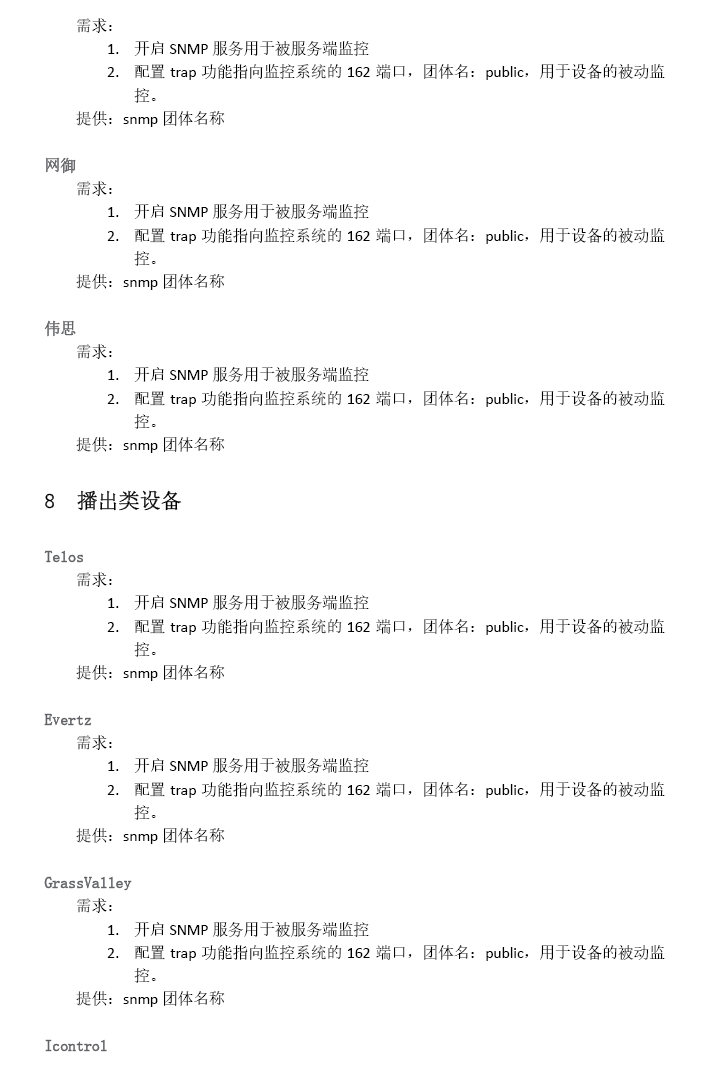 需求：
1. 开启 SNMP 服务用于被服务端监控
2. 配置 trap 功能指向监控系统的 162 端口，团体名：public，用于设备的被动监控。
提供：snmp 团体名称

网御
需求：
1. 开启 SNMP 服务用于被服务端监控
2. 配置 trap 功能指向监控系统的 162 端口，团体名：public，用于设备的被动监控。
提供：snmp 团体名称

伟思
需求：
1. 开启 SNMP 服务用于被服务端监控
2. 配置 trap 功能指向监控系统的 162 端口，团体名：public，用于设备的被动监控。
提供：snmp 团体名称

8 播出类设备

Telos
需求：
1. 开启 SNMP 服务用于被服务端监控
2. 配置 trap 功能指向监控系统的 162 端口，团体名：public，用于设备的被动监控。
提供：snmp 团体名称

Evertz
需求：
1. 开启 SNMP 服务用于被服务端监控
2. 配置 trap 功能指向监控系统的 162 端口，团体名：public，用于设备的被动监控。
提供：snmp 团体名称

GrassValley
需求：
1. 开启 SNMP 服务用于被服务端监控
2. 配置 trap 功能指向监控系统的 162 端口，团体名：public，用于设备的被动监控。
提供：snmp 团体名称

Icontrol